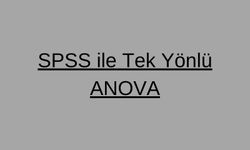 SPSS ile Tek Yönlü ANOVA